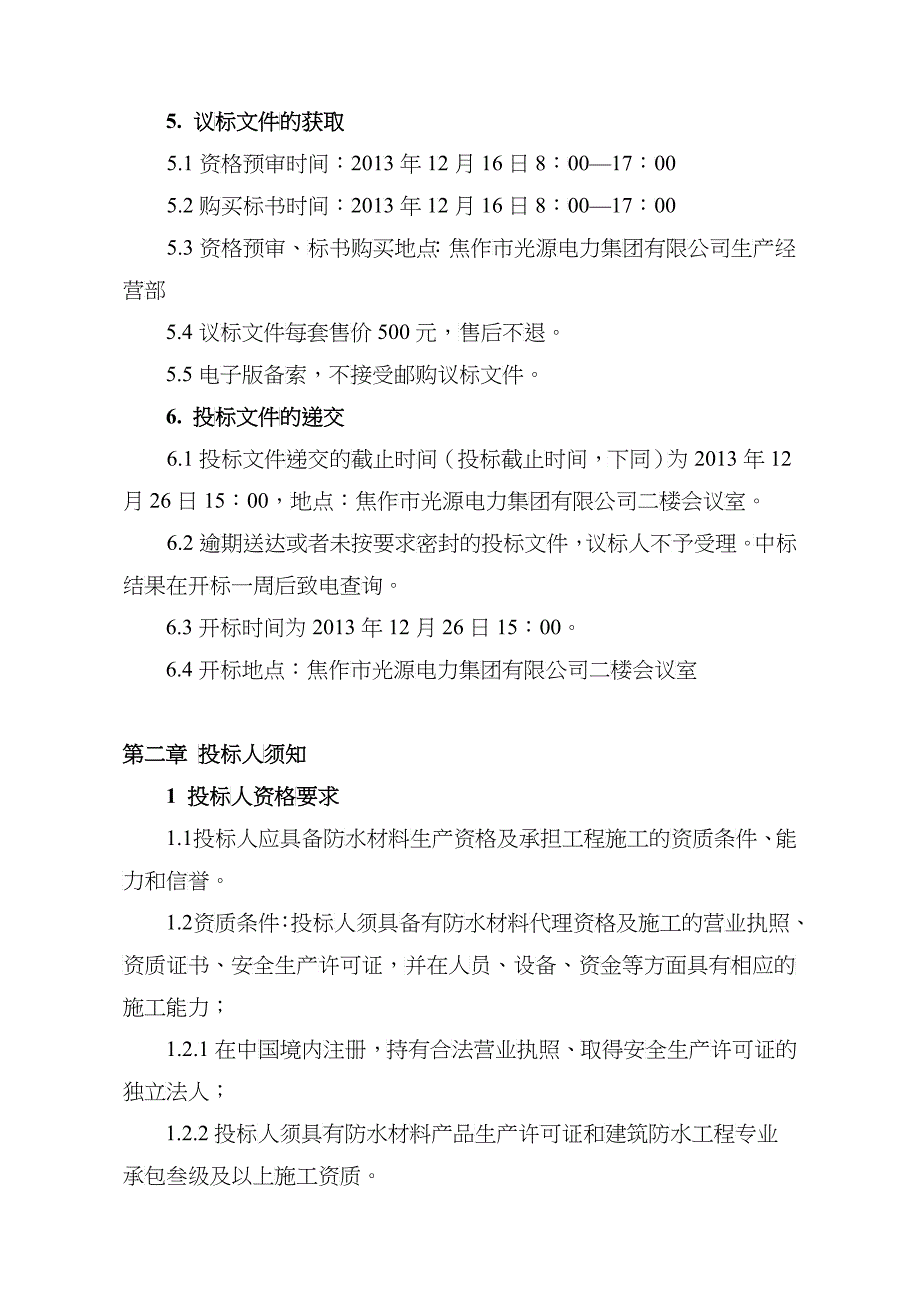 5. 议标文件的获取

5.1 资格预审时间：2013 年 12 月 16 日 8：00—17：00

5.2 购买标书时间：2013 年 12 月 16 日 8：00—17：00

5.3 资格预审、标书购买地点: 焦作市光源电力集团有限公司生产经营部

5.4 议标文件每套售价 500 元，售后不退。

5.5 电子版备索，不接受邮购议标文件。

6. 投标文件的递交

6.1 投标文件递交的截止时间（投标截止时间，下同）为 2013 年 12 月 26 日 15：00，地点：焦作市光源电力集团有限公司二楼会议室。

6.2 逾期送达或者未按要求密封的投标文件，议标人不予受理。中标结果在开标一周后致电查询。

6.3 开标时间为 2013 年 12 月 26 日 15：00。

6.4 开标地点：焦作市光源电力集团有限公司二楼会议室

第二章 投标人须知

1 投标人资格要求

1.1投标人应具备防水材料生产资格及承担工程施工的资质条件、能力和信誉。

1.2资质条件:投标人须具备有防水材料代理资格及施工的营业执照、资质证书、安全生产许可证，并在人员、设备、资金等方面具有相应的施工能力；

1.2.1 在中国境内注册，持有合法营业执照、取得安全生产许可证的独立法人；

1.2.2 投标人须具有防水材料产品生产许可证和建筑防水工程专业承包叁级及以上施工资质。